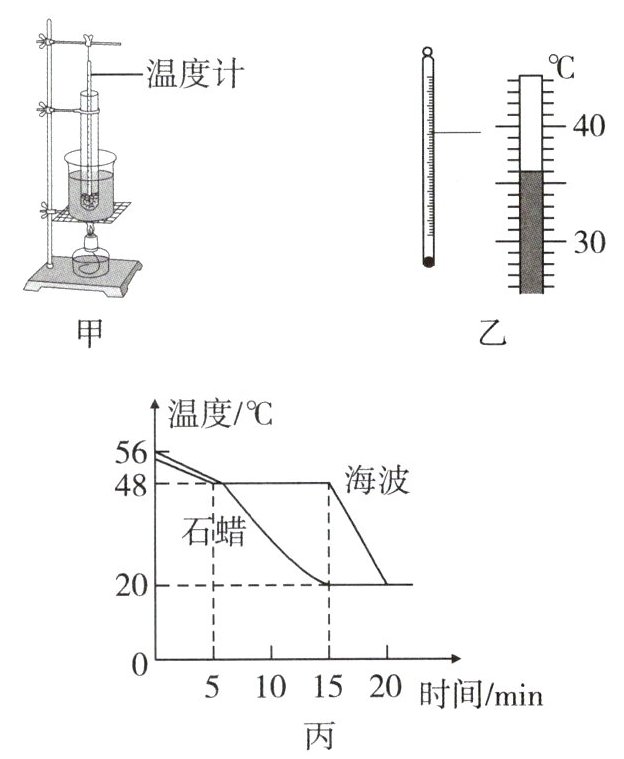 温度计
甲
℃
40
30
乙
温度/℃
56
48
20
0
海波
石蜡
5
10
15
20
时间/min
丙